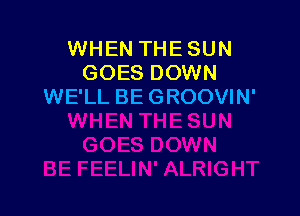 WHEN THE SUN
GOES DOWN
WE'LL BE GROOVIN'
WHEN THE SUN
GOES DOWN
BE FEELIN' ALRIGHT